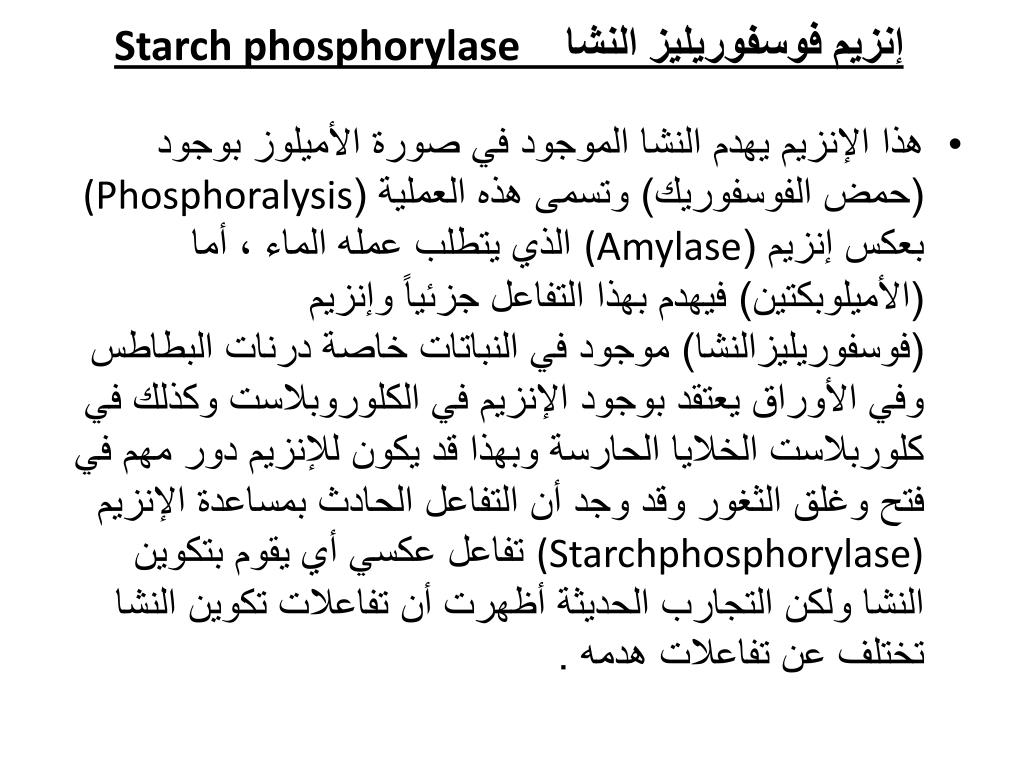 إنزيم فوسفوريليز النشا Starch phosphorylase

• هذا الإنزيم يهدم النشا الموجود في صورة الأميلوز بوجود (حمض الفوسفوريك) وتسمى هذه العملية (Phosphoralysis) بعكس إنزيم (Amylase) الذي يتطلب عمله الماء ، أما (الأميلوبكتين) فيهدم بهذا التفاعل جزئياً وإنزيم (فوسفوريليزالنشا) موجود في النباتات خاصة درنات البطاطس وفي الأوراق يعتقد بوجود الإنزيم في الكلوروبلاست وكذلك في كلوربلاست الخلايا الحارسة وبهذا قد يكون للإنزيم دور مهم في فتح وغلق الثغور وقد وجد أن التفاعل الحادث بمساعدة الإنزيم (Starchphosphorylase) تفاعل عكسي أي يقوم بتكوين النشا ولكن التجارب الحديثة أظهرت أن تفاعلات تكوين النشا تختلف عن تفاعلات هدمه .